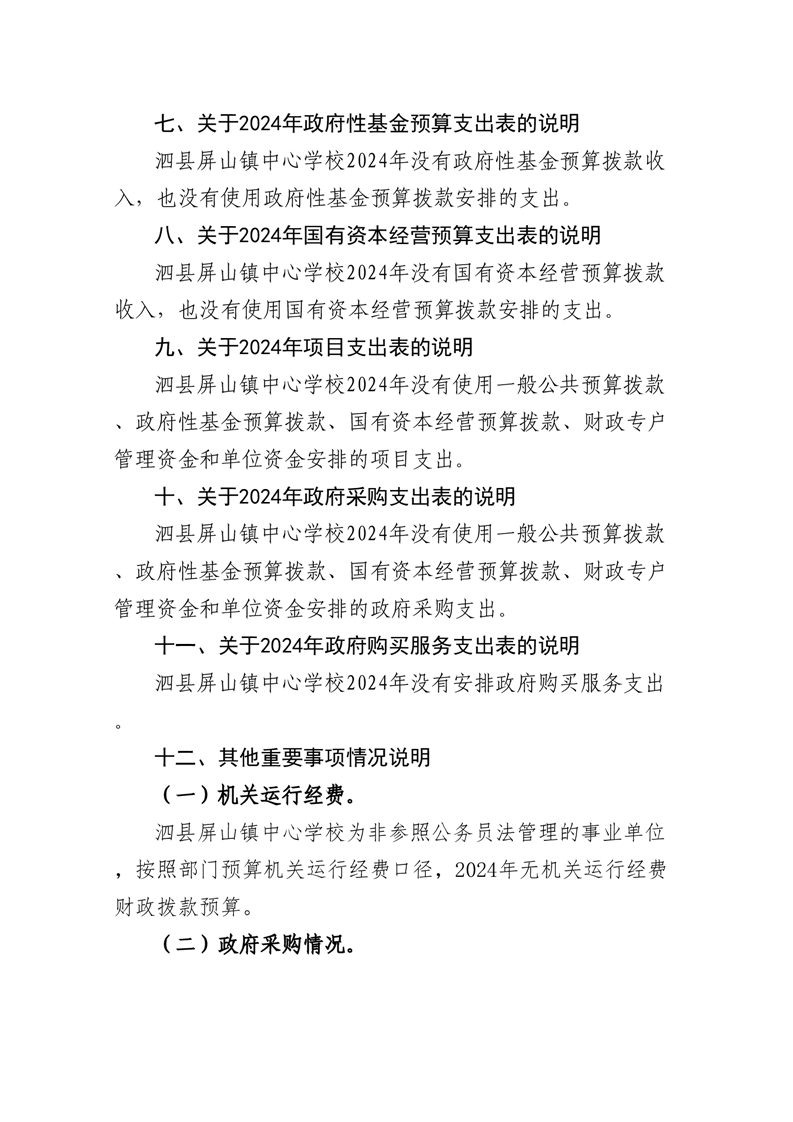 七、关于2024年政府性基金预算支出表的说明

泗县屏山镇中心学校2024年没有政府性基金预算拨款收入，也没有使用政府性基金预算拨款安排的支出。

八、关于2024年国有资本经营预算支出表的说明

泗县屏山镇中心学校2024年没有国有资本经营预算拨款收入，也没有使用国有资本经营预算拨款安排的支出。

九、关于2024年项目支出表的说明

泗县屏山镇中心学校2024年没有使用一般公共预算拨款、政府性基金预算拨款、国有资本经营预算拨款、财政专户管理资金和单位资金安排的项目支出。

十、关于2024年政府采购支出表的说明

泗县屏山镇中心学校2024年没有使用一般公共预算拨款、政府性基金预算拨款、国有资本经营预算拨款、财政专户管理资金和单位资金安排的政府采购支出。

十一、关于2024年政府购买服务支出表的说明

泗县屏山镇中心学校2024年没有安排政府购买服务支出。

十二、其他重要事项情况说明

（一）机关运行经费。

泗县屏山镇中心学校为非参照公务员法管理的事业单位，按照部门预算机关运行经费口径，2024年无机关运行经费财政拨款预算。

（二）政府采购情况。